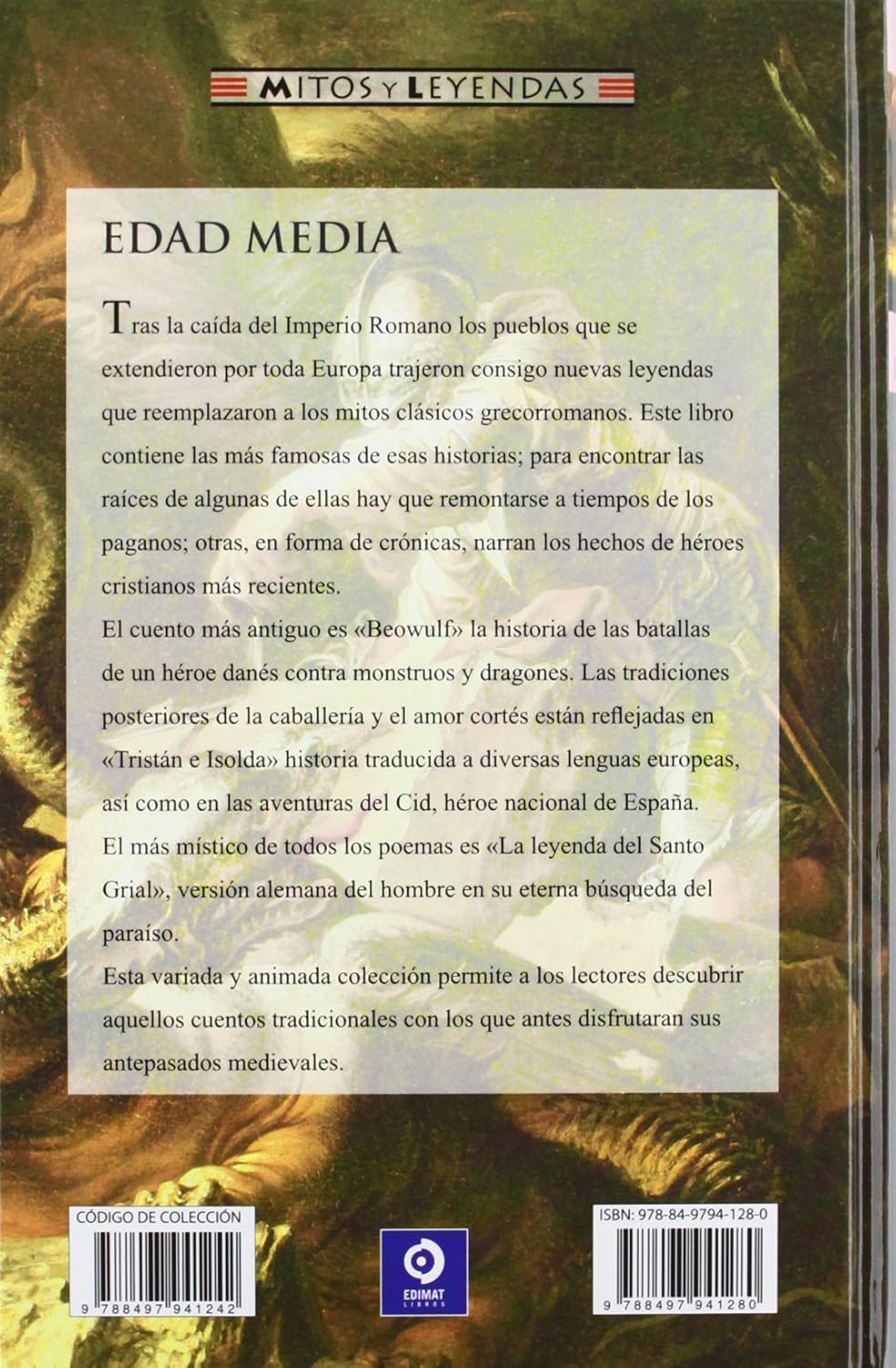 MITOS Y LEYENDAS

EDAD MEDIA

Tras la caída del Imperio Romano los pueblos que se extendieron por toda Europa trajeron consigo nuevas leyendas que reemplazaron a los mitos clásicos grecorromanos. Este libro contiene las más famosas de esas historias; para encontrar las raíces de algunas de ellas hay que remontarse a tiempos de los paganos; otras, en forma de crónicas, narran los hechos de héroes cristianos más recientes.

El cuento más antiguo es «Beowulf» la historia de las batallas de un héroe danés contra monstruos y dragones. Las tradiciones posteriores de la caballería y el amor cortés están reflejadas en «Tristán e Isolda» historia traducida a diversas lenguas europeas, así como en las aventuras del Cid, héroe nacional de España. El más místico de todos los poemas es «La leyenda del Santo Grial», versión alemana del hombre en su eterna búsqueda del paraíso.

Esta variada y animada colección permite a los lectores descubrir aquellos cuentos tradicionales con los que antes disfrutaran sus antepasados medievales.

CÓDIGO DE COLECCIÓN
9 788497 941242

EDIMAT LIBROS

ISBN: 978-84-9794-128-0
9 788497 941280